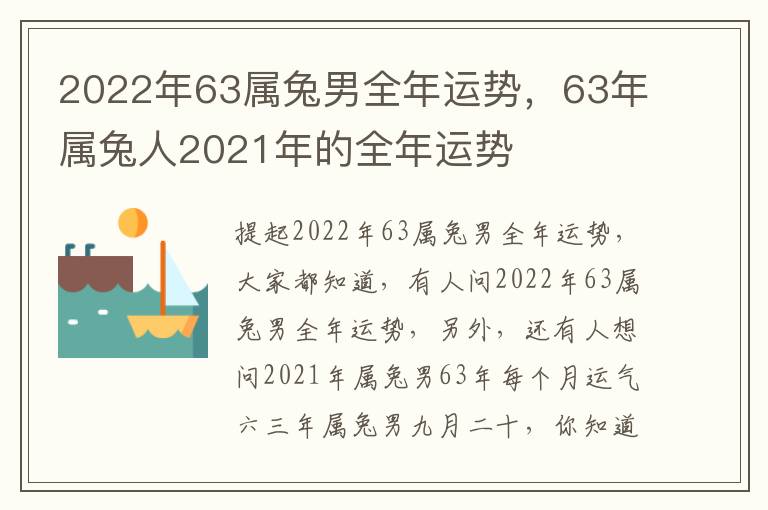 2022年63属兔男全年运势，63年属兔人2021年的全年运势

提起2022年63属兔男全年运势，大家都知道，有人问2022年63属兔男全年运势，另外，还有人想问2021年属兔男63年每个月运气六三年属兔男九月二十，你知道